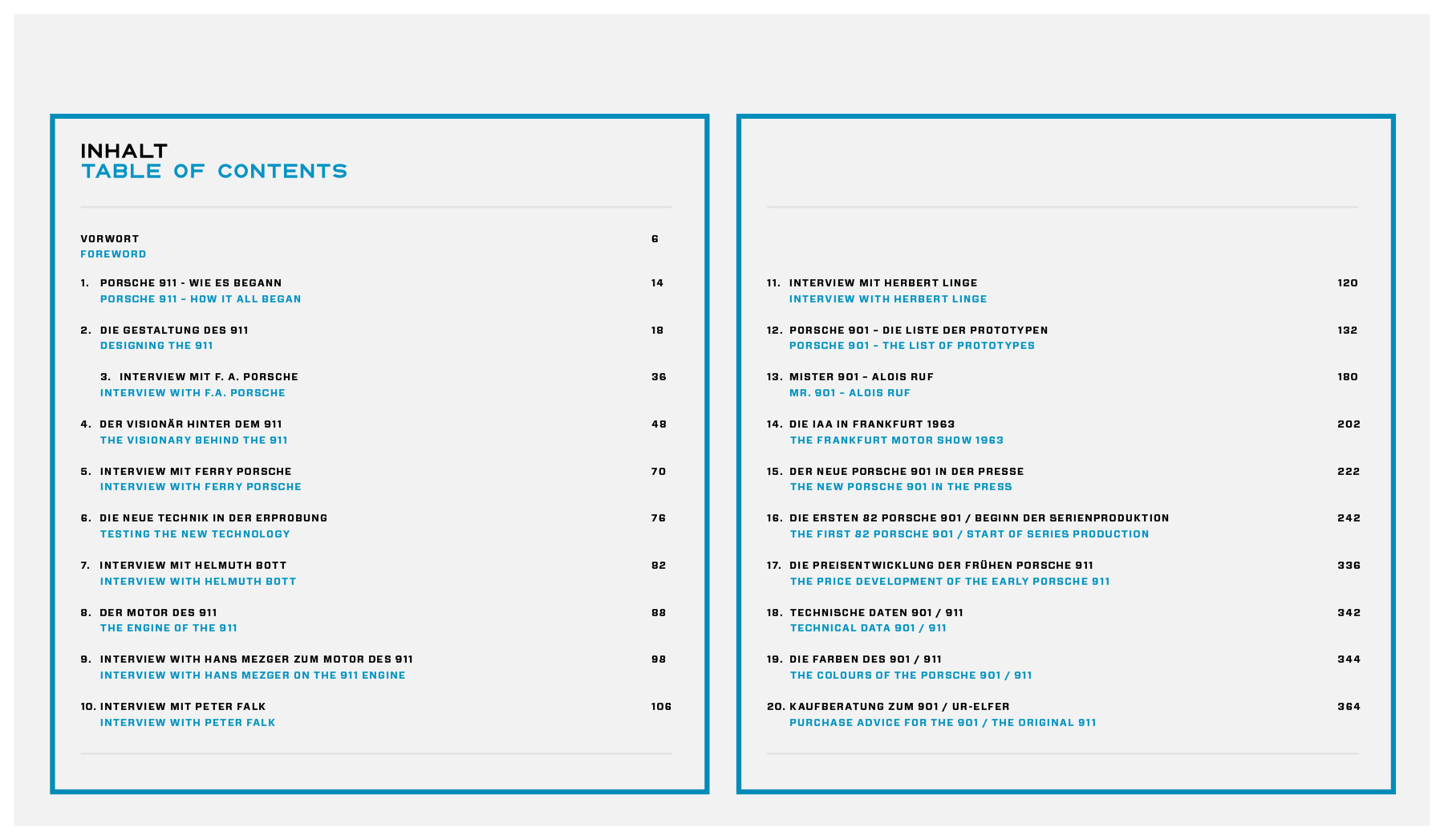 INHALT
TABLE OF CONTENTS

VORWORT 6
FOREWORD

1. PORSCHE 911 - WIE ES BEGANN 14
PORSCHE 911 – HOW IT ALL BEGAN

2. DIE GESTALTUNG DES 911 18
DESIGNING THE 911

3. INTERVIEW MIT F. A. PORSCHE 36
INTERVIEW WITH F.A. PORSCHE

4. DER VISIONÄR HINTER DEM 911 48
THE VISIONARY BEHIND THE 911

5. INTERVIEW MIT FERRY PORSCHE 70
INTERVIEW WITH FERRY PORSCHE

6. DIE NEUE TECHNIK IN DER ERPROBUNG 76
TESTING THE NEW TECHNOLOGY

7. INTERVIEW MIT HELMUTH BOTT 82
INTERVIEW WITH HELMUTH BOTT

8. DER MOTOR DES 911 88
THE ENGINE OF THE 911

9. INTERVIEW WITH HANS MEZGER ZUM MOTOR DES 911 98
INTERVIEW WITH HANS MEZGER ON THE 911 ENGINE

10. INTERVIEW MIT PETER FALK 106
INTERVIEW WITH PETER FALK

11. INTERVIEW MIT HERBERT LINGE 120
INTERVIEW WITH HERBERT LINGE

12. PORSCHE 901 – DIE LISTE DER PROTOTYPEN 132
PORSCHE 901 – THE LIST OF PROTOTYPES

13. MISTER 901 – ALOIS RUF 180
MR. 901 – ALOIS RUF

14. DIE IAA IN FRANKFURT 1963 202
THE FRANKFURT MOTOR SHOW 1963

15. DER NEUE PORSCHE 901 IN DER PRESSE 222
THE NEW PORSCHE 901 IN THE PRESS

16. DIE ERSTEN 82 PORSCHE 901 / BEGINN DER SERIENPRODUKTION 242
THE FIRST 82 PORSCHE 901 / START OF SERIES PRODUCTION

17. DIE PREISENTWICKLUNG DER FRÜHEN PORSCHE 911 336
THE PRICE DEVELOPMENT OF THE EARLY PORSCHE 911

18. TECHNISCHE DATEN 901 / 911 342
TECHNICAL DATA 901 / 911

19. DIE FARBEN DES 901 / 911 344
THE COLOURS OF THE PORSCHE 901 / 911

20. KAUFBERATUNG ZUM 901 / UR-ELFER 364
PURCHASE ADVICE FOR THE 901 / THE ORIGINAL 911